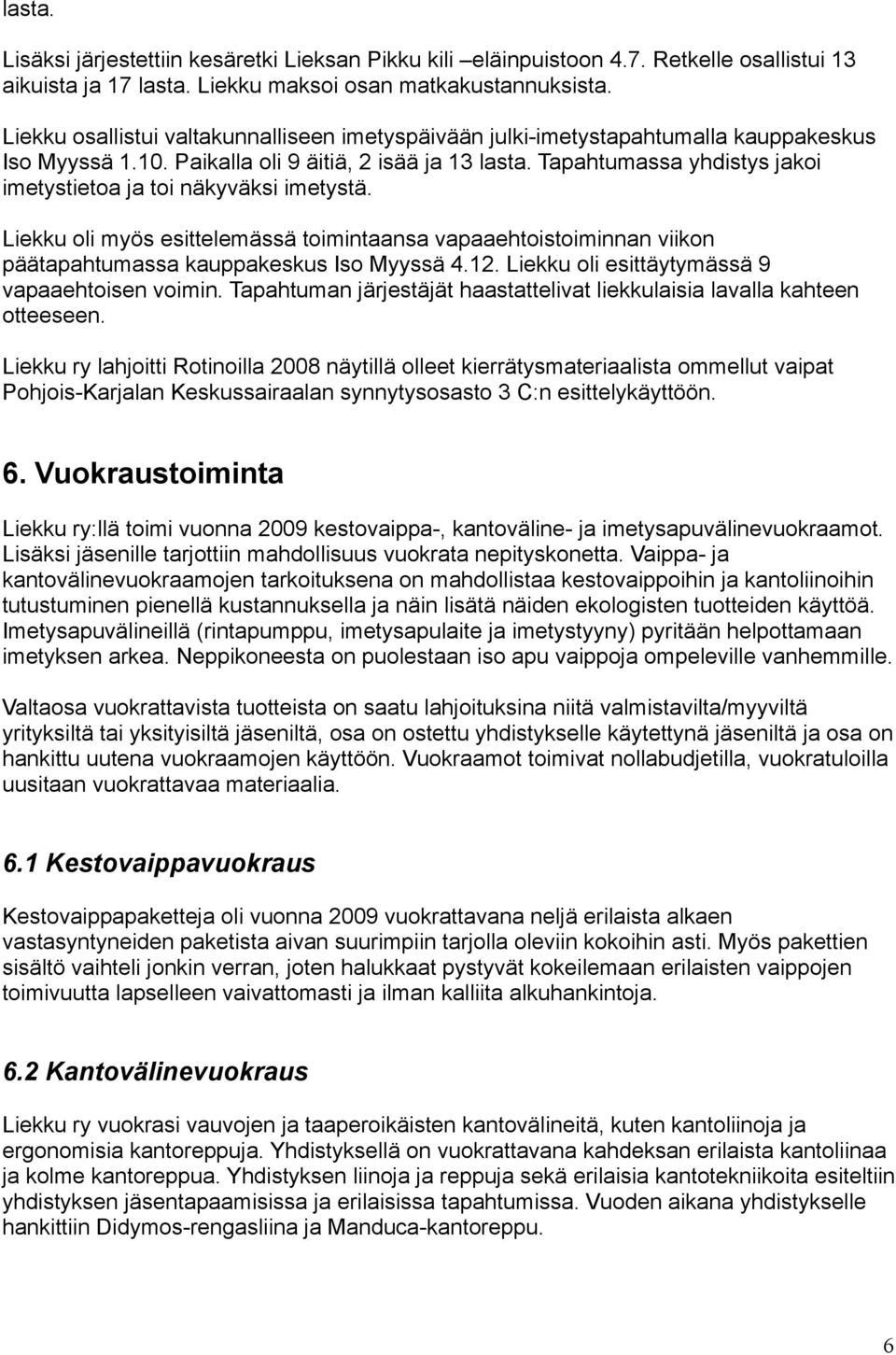 lasta.

Lisäksi järjestettiin kesäretki Lieksan Pikku kili –eläinpuistoon 4.7. Retkelle osallistui 13 aikuista ja 17 lasta. Liekku maksoi osan matkakustannuksista.

Liekku osallistui valtakunnalliseen imetyspäivään julki-imetystapahtumalla kauppakeskus Iso Myyssä 1.10. Paikalla oli 9 äitiä, 2 isää ja 13 lasta. Tapahtumassa yhdistys jakoi imetystietoa ja toi näkyväksi imetystä.

Liekku oli myös esittelemässä toimintaansa vapaaehtoistoiminnan viikon päätapahtumassa kauppakeskus Iso Myyssä 4.12. Liekku oli esittäytymässä 9 vapaaehtoisen voimin. Tapahtuman järjestäjät haastattelivat liekkulaisia lavalla kahteen otteeseen.

Liekku ry lahjoitti Rotinoilla 2008 näytillä olleet kierrätysmateriaalista ommellut vaipat Pohjois-Karjalan Keskussairaalan synnytysosasto 3 C:n esittelykäyttöön.

6. Vuokraustoiminta

Liekku ry:llä toimi vuonna 2009 kestovaippa-, kantoväline- ja imetysapuvälinevuokraamot. Lisäksi jäsenille tarjottiin mahdollisuus vuokrata nepityskonetta. Vaippa- ja kantovälinevuokraamojen tarkoituksena on mahdollistaa kestovaippoihin ja kantoliinoihin tutustuminen pienellä kustannuksella ja näin lisätä näiden ekologisten tuotteiden käyttöä. Imetysapuvälineillä (rintapumppu, imetysapulaite ja imetystyyny) pyritään helpottamaan imetyksen arkea. Neppikoneesta on puolestaan iso apu vaippoja ompeleville vanhemmille.

Valtaosa vuokrattavista tuotteista on saatu lahjoituksina niitä valmistavilta/myyviltä yrityksiltä tai yksityisiltä jäseniltä, osa on ostettu yhdistykselle käytettynä jäseniltä ja osa on hankittu uutena vuokraamojen käyttöön. Vuokraamot toimivat nollabudjetilla, vuokratuloilla uusitaan vuokrattavaa materiaalia.

6.1 Kestovaippavuokraus

Kestovaippapaketteja oli vuonna 2009 vuokrattavana neljä erilaista alkaen vastasyntyneiden paketista aivan suurimpiin tarjolla oleviin kokoihin asti. Myös pakettien sisältö vaihteli jonkin verran, joten halukkaat pystyvät kokeilemaan erilaisten vaippojen toimivuutta lapselleen vaivattomasti ja ilman kalliita alkuhankintoja.

6.2 Kantovälinevuokraus

Liekku ry vuokrasi vauvojen ja taaperoikäisten kantovälineitä, kuten kantoliinoja ja ergonomisia kantoreppuja. Yhdistyksellä on vuokrattavana kahdeksan erilaista kantoliinaa ja kolme kantoreppua. Yhdistyksen liinoja ja reppuja sekä erilaisia kantotekniikoita esiteltiin yhdistyksen jäsentapaamisissa ja erilaisissa tapahtumissa. Vuoden aikana yhdistykselle hankittiin Didymos-rengasliina ja Manduca-kantoreppu.

6